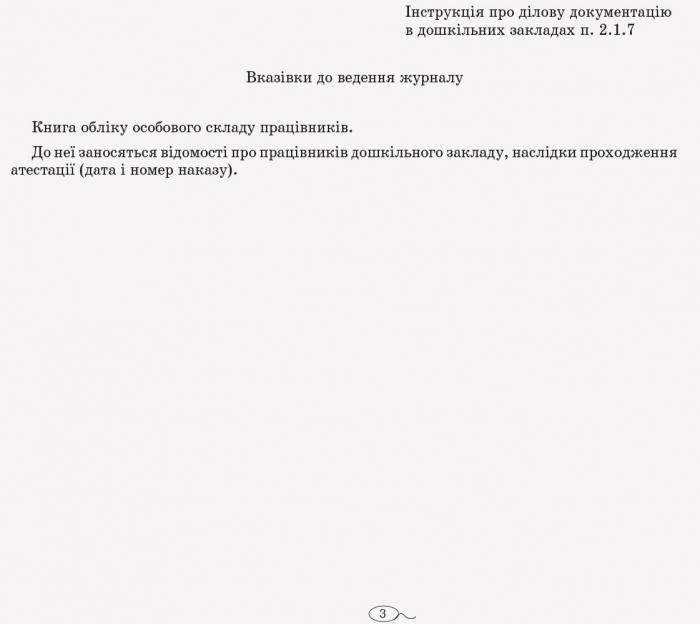 Інструкція про ділову документацію в дошкільних закладах п. 2.1.7

Вказівки до ведення журналу

Книга обліку особового складу працівників.

До неї заносяться відомості про працівників дошкільного закладу, наслідки проходження атестації (дата і номер наказу).

3